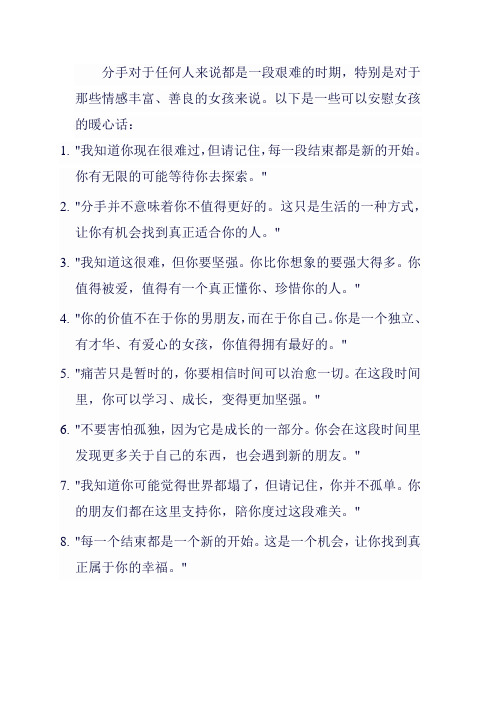 分手对于任何人来说都是一段艰难的时期，特别是对于那些情感丰富、善良的女孩来说。以下是一些可以安慰女孩的暖心话：

1. "我知道你现在很难过，但请记住，每一段结束都是新的开始。你有无限的可能等待你去探索。"

2. "分手并不意味着你不值得更好的。这只是生活的一种方式，让你有机会找到真正适合你的人。"

3. "我知道这很难，但你要坚强。你比你想象的要强大得多。你值得被爱，值得有一个真正懂你、珍惜你的人。"

4. "你的价值不在于你的男朋友，而在于你自己。你是一个独立、有才华、有爱心的女孩，你值得拥有最好的。"

5. "痛苦只是暂时的，你要相信时间可以治愈一切。在这段时间里，你可以学习、成长，变得更加坚强。"

6. "不要害怕孤独，因为它是成长的一部分。你会在这段时间里发现更多关于自己的东西，也会遇到新的朋友。"

7. "我知道你可能觉得世界都塌了，但请记住，你并不孤单。你的朋友们都在这里支持你，陪你度过这段难关。"

8. "每一个结束都是一个新的开始。这是一个机会，让你找到真正属于你的幸福。"